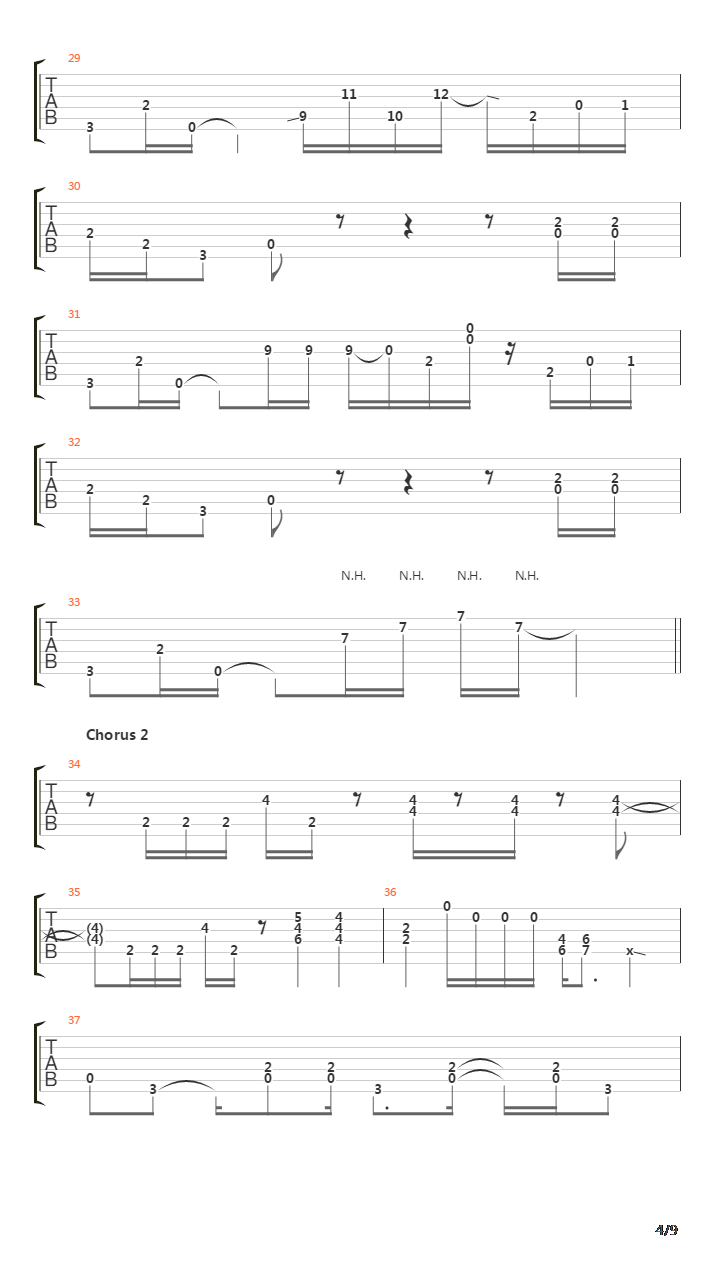 29
T A B
3 2 0 9 11 10 12 2 0 1

30
T A B
2 2 3 0 2 0 2 0

31
T A B
3 2 0 9 9 9 0 2 0 0 2 0 1

32
T A B
2 2 3 0 2 0 2 0

N.H. N.H. N.H. N.H.

33
T A B
3 2 0 7 7 7 7

Chorus 2

34
T A B
2 2 2 4 2 4 4 4 4 4 4

35
T A B
(4) (4) 2 2 2 4 2 5 4 6 4 4 4

36
2 2 0 0 0 0 4 6 6 7 x

37
T A B
0 3 2 0 2 0 3 2 0 2 0 3

4/9